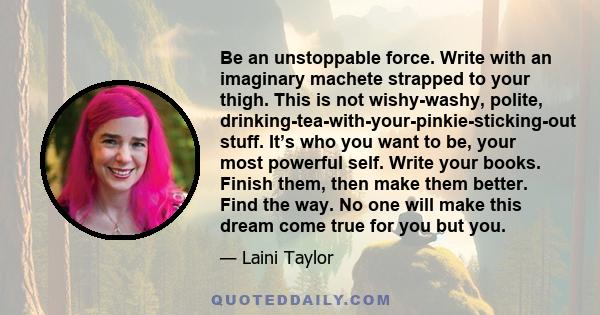 Be an unstoppable force. Write with an imaginary machete strapped to your thigh. This is not wishy-washy, polite, drinking-tea-with-your-pinkie-sticking-out stuff. It’s who you want to be, your most powerful self. Write your books. Finish them, then make them better. Find the way. No one will make this dream come true for you but you.

— Laini Taylor

QUOTEDDAILY.COM